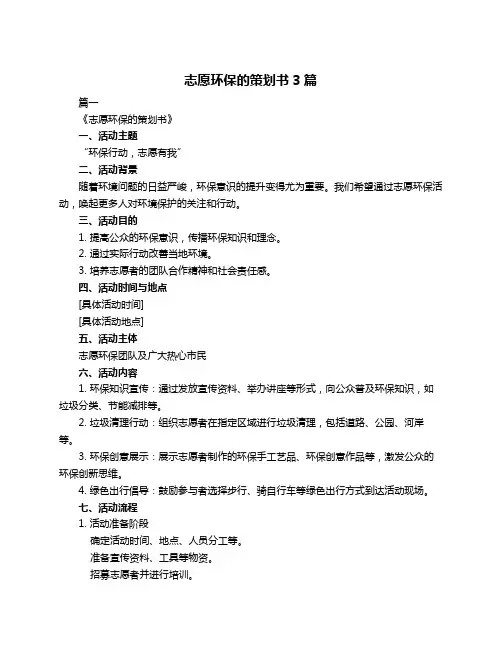 志愿环保的策划书 3 篇

篇一

《志愿环保的策划书》

一、活动主题

“环保行动，志愿有我”

二、活动背景

随着环境问题的日益严峻，环保意识的提升变得尤为重要。我们希望通过志愿环保活动，唤起更多人对环境保护的关注和行动。

三、活动目的

1. 提高公众的环保意识，传播环保知识和理念。

2. 通过实际行动改善当地环境。

3. 培养志愿者的团队合作精神和社会责任感。

四、活动时间与地点

[具体活动时间]

[具体活动地点]

五、活动主体

志愿环保团队及广大热心市民

六、活动内容

1. 环保知识宣传：通过发放宣传资料、举办讲座等形式，向公众普及环保知识，如垃圾分类、节能减排等。

2. 垃圾清理行动：组织志愿者在指定区域进行垃圾清理，包括道路、公园、河岸等。

3. 环保创意展示：展示志愿者制作的环保手工艺品、环保创意作品等，激发公众的环保创新思维。

4. 绿色出行倡导：鼓励参与者选择步行、骑自行车等绿色出行方式到达活动现场。

七、活动流程

1. 活动准备阶段

确定活动时间、地点、人员分工等。

准备宣传资料、工具等物资。

招募志愿者并进行培训。